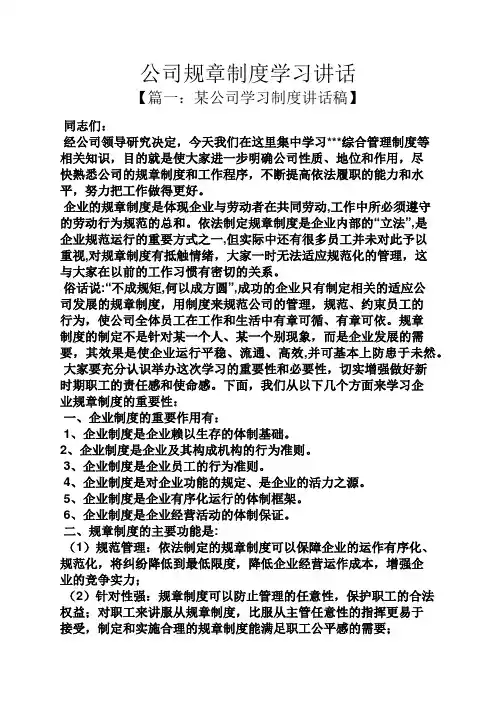 公司规章制度学习讲话
【篇一：某公司学习制度讲话稿】

同志们：
经公司领导研究决定，今天我们在这里集中学习***综合管理制度等相关知识，目的就是使大家进一步明确公司性质、地位和作用，尽快熟悉公司的规章制度和工作程序，不断提高依法履职的能力和水平，努力把工作做得更好。
企业的规章制度是体现企业与劳动者在共同劳动,工作中所必须遵守的劳动行为规范的总和。依法制定规章制度是企业内部的“立法”,是企业规范运行的重要方式之一,但实际中还有很多员工并未对此予以重视,对规章制度有抵触情绪，大家一时无法适应规范化的管理，这与大家在以前的工作习惯有密切的关系。
俗话说:“不成规矩,何以成方圆”,成功的企业只有制定相关的适应公司发展的规章制度，用制度来规范公司的管理，规范、约束员工的行为，使公司全体员工在工作和生活中有章可循、有章可依。规章制度的制定不是针对某一个人、某一个别现象，而是企业发展的需要，其效果是使企业运行平稳、流通、高效,并可基本上防患于未然。
大家要充分认识举办这次学习的重要性和必要性，切实增强做好新时期职工的责任感和使命感。下面，我们从以下几个方面来学习企业规章制度的重要性：
一、企业制度的重要作用有：
1、企业制度是企业赖以生存的体制基础。
2、企业制度是企业及其构成机构的行为准则。
3、企业制度是企业员工的行为准则。
4、企业制度是对企业功能的规定、是企业的活力之源。
5、企业制度是企业有序化运行的体制框架。
6、企业制度是企业经营活动的体制保证。
二、规章制度的主要功能是:
（1）规范管理：依法制定的规章制度可以保障企业的运作有序化、规范化，将纠纷降低到最低限度，降低企业经营运作成本，增强企业的竞争实力；
（2）针对性强：规章制度可以防止管理的任意性，保护职工的合法权益；对职工来讲服从规章制度，比服从主管任意性的指挥更易于接受，制定和实施合理的规章制度能满足职工公平感的需要；